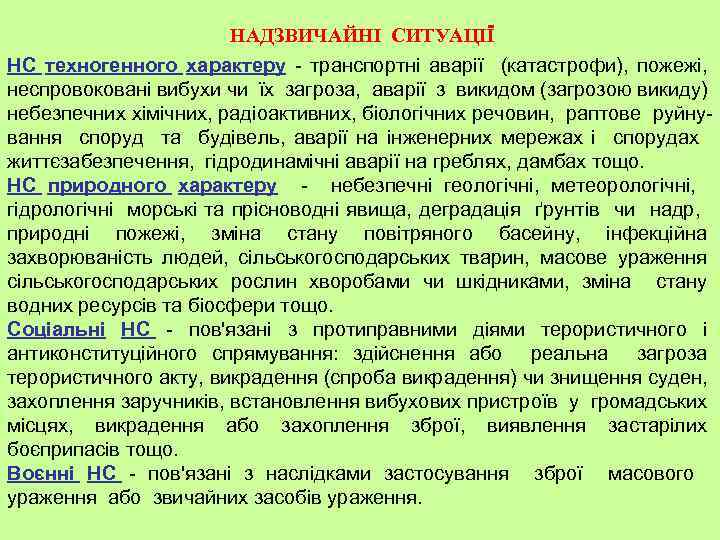 НАДЗВИЧАЙНІ СИТУАЦІЇ

НС техногенного характеру - транспортні аварії (катастрофи), пожежі, неспровоковані вибухи чи їх загроза, аварії з викидом (загрозою викиду) небезпечних хімічних, радіоактивних, біологічних речовин, раптове руйнування споруд та будівель, аварії на інженерних мережах і спорудах життєзабезпечення, гідродинамічні аварії на греблях, дамбах тощо.
НС природного характеру - небезпечні геологічні, метеорологічні, гідрологічні морські та прісноводні явища, деградація ґрунтів чи надр, природні пожежі, зміна стану повітряного басейну, інфекційна захворюваність людей, сільськогосподарських тварин, масове ураження сільськогосподарських рослин хворобами чи шкідниками, зміна стану водних ресурсів та біосфери тощо.
Соціальні НС - пов'язані з протиправними діями терористичного і антиконституційного спрямування: здійснення або реальна загроза терористичного акту, викрадення (спроба викрадення) чи знищення суден, захоплення заручників, встановлення вибухових пристроїв у громадських місцях, викрадення або захоплення зброї, виявлення застарілих боєприпасів тощо.
Воєнні НС - пов'язані з наслідками застосування зброї масового ураження або звичайних засобів ураження.